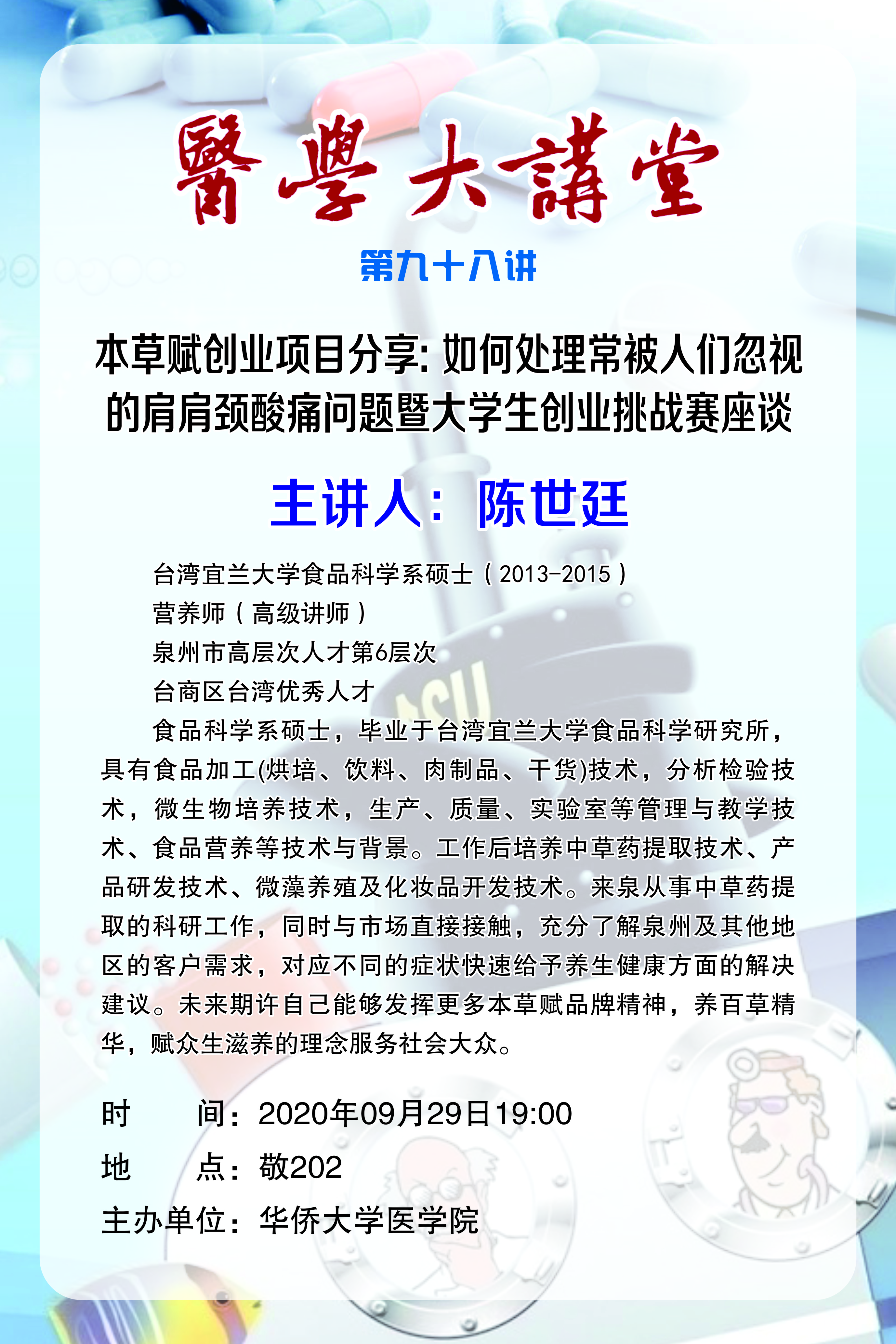 醫學大講堂

第九十八讲

本草赋创业项目分享:如何处理常被人们忽视的肩肩颈酸痛问题暨大学生创业挑战赛座谈

主讲人:陈世廷

台湾宜兰大学食品科学系硕士(2013-2015)
营养师(高级讲师)
泉州市高层次人才第6层次
台商区台湾优秀人才

食品科学系硕士,毕业于台湾宜兰大学食品科学研究所,具有食品加工(烘培、饮料、肉制品、干货)技术,分析检验技术,微生物培养技术,生产、质量、实验室等管理与教学技术、食品营养等技术与背景。工作后培养中草药提取技术、产品研发技术、微藻养殖及化妆品开发技术。来泉从事中草药提取的科研工作,同时与市场直接接触,充分了解泉州及其他地区的客户需求,对应不同的症状快速给予养生健康方面的解决建议。未来期许自己能够发挥更多本草赋品牌精神,养百草精华,赋众生滋养的理念服务社会大众。

时 间:2020年09月29日19:00
地 点:敬202
主办单位:华侨大学医学院